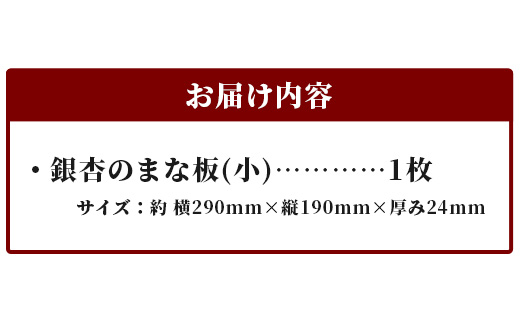 お届け内容

・銀杏のまな板(小)…………1枚

サイズ：約 横290mm×縦190mm×厚み24mm